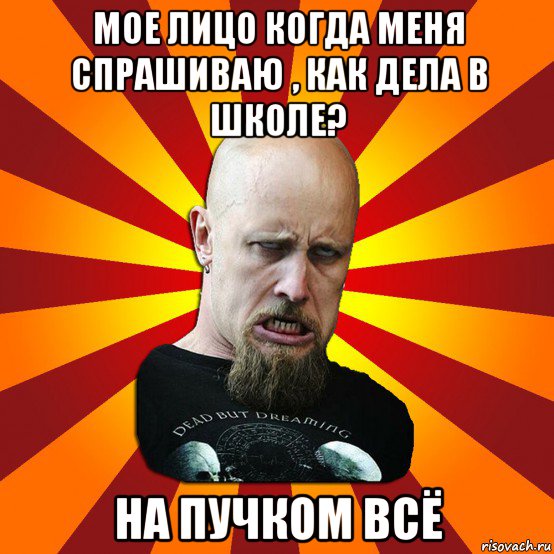 МОЕ ЛИЦО КОГДА МЕНЯ СПРАШИВАЮ , КАК ДЕЛА В ШКОЛЕ?

DEAD BUT DREAMING

НА ПУЧКОМ ВСЁ

risovach.ru